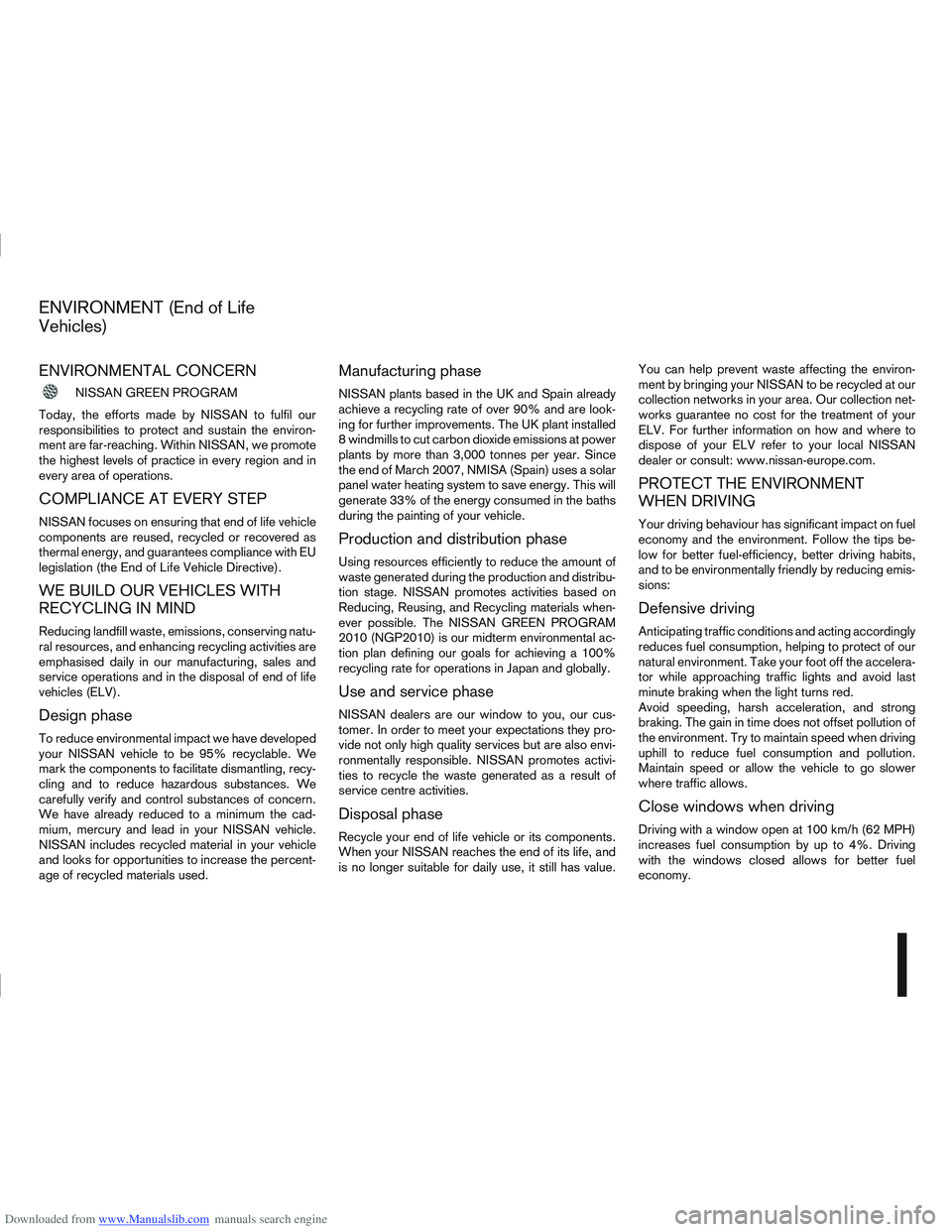 ENVIRONMENT (End of Life Vehicles)

ENVIRONMENTAL CONCERN

NISSAN GREEN PROGRAM

Today, the efforts made by NISSAN to fulfil our responsibilities to protect and sustain the environment are far-reaching. Within NISSAN, we promote the highest levels of practice in every region and in every area of operations.

COMPLIANCE AT EVERY STEP

NISSAN focuses on ensuring that end of life vehicle components are reused, recycled or recovered as thermal energy, and guarantees compliance with EU legislation (the End of Life Vehicle Directive).

WE BUILD OUR VEHICLES WITH RECYCLING IN MIND

Reducing landfill waste, emissions, conserving natural resources, and enhancing recycling activities are emphasised daily in our manufacturing, sales and service operations and in the disposal of end of life vehicles (ELV).

Design phase

To reduce environmental impact we have developed your NISSAN vehicle to be 95% recyclable. We mark the components to facilitate dismantling, recycling and to reduce hazardous substances. We carefully verify and control substances of concern. We have already reduced to a minimum the cadmium, mercury and lead in your NISSAN vehicle. NISSAN includes recycled material in your vehicle and looks for opportunities to increase the percentage of recycled materials used.

Manufacturing phase

NISSAN plants based in the UK and Spain already achieve a recycling rate of over 90% and are looking for further improvements. The UK plant installed 8 windmills to cut carbon dioxide emissions at power plants by more than 3,000 tonnes per year. Since the end of March 2007, NMISA (Spain) uses a solar panel water heating system to save energy. This will generate 33% of the energy consumed in the baths during the painting of your vehicle.

Production and distribution phase

Using resources efficiently to reduce the amount of waste generated during the production and distribution stage. NISSAN promotes activities based on Reducing, Reusing, and Recycling materials whenever possible. The NISSAN GREEN PROGRAM 2010 (NGP2010) is our midterm environmental action plan defining our goals for achieving a 100% recycling rate for operations in Japan and globally.

Use and service phase

NISSAN dealers are our window to you, our customer. In order to meet your expectations they provide not only high quality services but are also environmentally responsible. NISSAN promotes activities to recycle the waste generated as a result of service centre activities.

Disposal phase

Recycle your end of life vehicle or its components. When your NISSAN reaches the end of its life, and is no longer suitable for daily use, it still has value.

You can help prevent waste affecting the environment by bringing your NISSAN to be recycled at our collection networks in your area. Our collection networks guarantee no cost for the treatment of your ELV. For further information on how and where to dispose of your ELV refer to your local NISSAN dealer or consult: www.nissan-europe.com.

PROTECT THE ENVIRONMENT WHEN DRIVING

Your driving behaviour has significant impact on fuel economy and the environment. Follow the tips below for better fuel-efficiency, better driving habits, and to be environmentally friendly by reducing emissions:

Defensive driving

Anticipating traffic conditions and acting accordingly reduces fuel consumption, helping to protect of our natural environment. Take your foot off the accelerator while approaching traffic lights and avoid last minute braking when the light turns red.
Avoid speeding, harsh acceleration, and strong braking. The gain in time does not offset pollution of the environment. Try to maintain speed when driving uphill to reduce fuel consumption and pollution. Maintain speed or allow the vehicle to go slower where traffic allows.

Close windows when driving

Driving with a window open at 100 km/h (62 MPH) increases fuel consumption by up to 4%. Driving with the windows closed allows for better fuel economy.

Downloaded from www.Manualslib.com manuals search engine
carmanualsonline.info